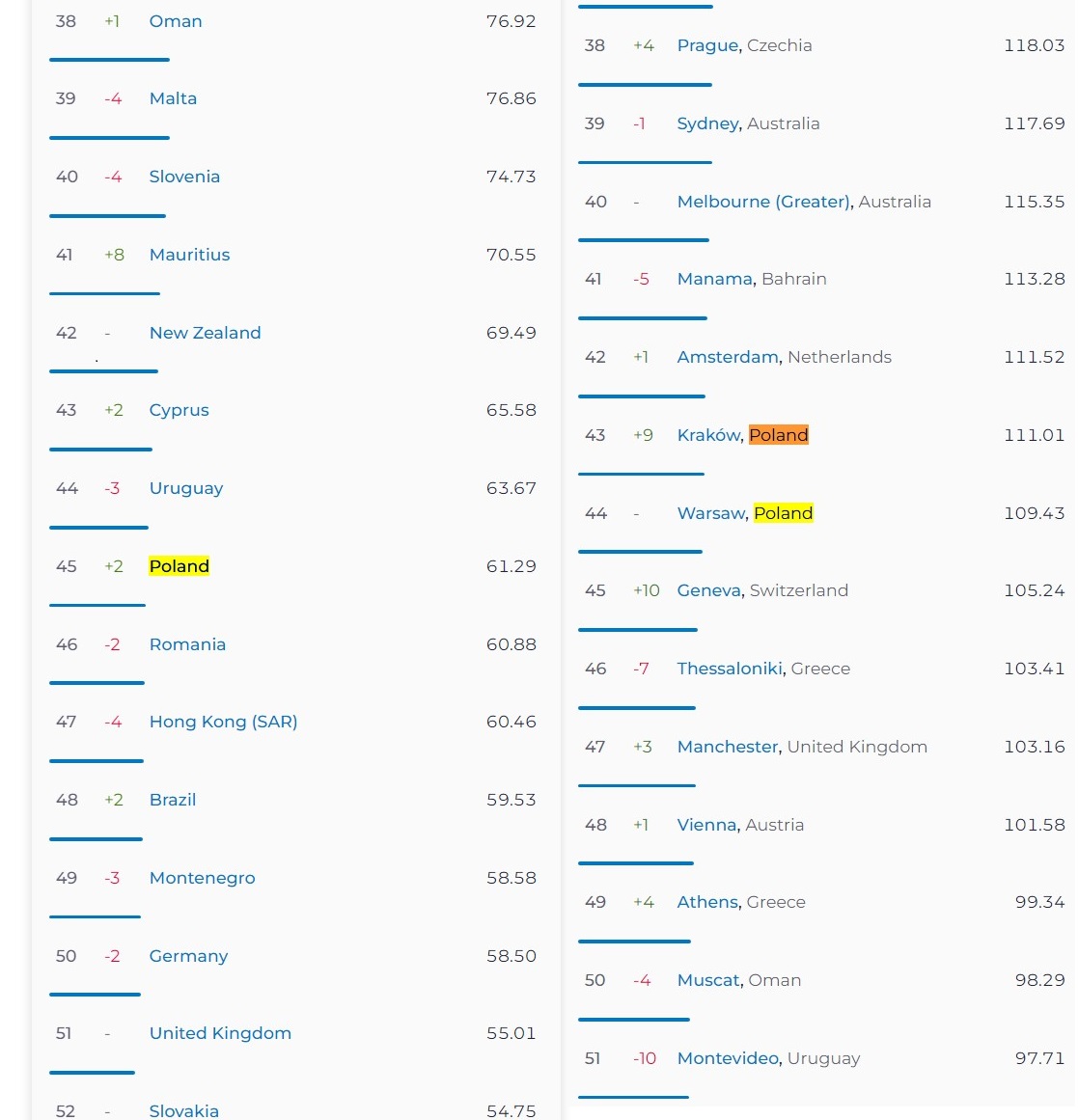 | 38 | +1 | Oman | 76.92 |
|---|---|---|---|
| 39 | -4 | Malta | 76.86 |
| 40 | -4 | Slovenia | 74.73 |
| 41 | +8 | Mauritius | 70.55 |
| 42 | - | New Zealand | 69.49 |
| 43 | +2 | Cyprus | 65.58 |
| 44 | -3 | Uruguay | 63.67 |
| 45 | +2 | Poland | 61.29 |
| 46 | -2 | Romania | 60.88 |
| 47 | -4 | Hong Kong (SAR) | 60.46 |
| 48 | +2 | Brazil | 59.53 |
| 49 | -3 | Montenegro | 58.58 |
| 50 | -2 | Germany | 58.50 |
| 51 | - | United Kingdom | 55.01 |
| 52 | - | Slovakia | 54.75 |

| 38 | +4 | Prague, Czechia | 118.03 |
|---|---|---|---|
| 39 | -1 | Sydney, Australia | 117.69 |
| 40 | - | Melbourne (Greater), Australia | 115.35 |
| 41 | -5 | Manama, Bahrain | 113.28 |
| 42 | +1 | Amsterdam, Netherlands | 111.52 |
| 43 | +9 | Kraków, Poland | 111.01 |
| 44 | - | Warsaw, Poland | 109.43 |
| 45 | +10 | Geneva, Switzerland | 105.24 |
| 46 | -7 | Thessaloniki, Greece | 103.41 |
| 47 | +3 | Manchester, United Kingdom | 103.16 |
| 48 | +1 | Vienna, Austria | 101.58 |
| 49 | +4 | Athens, Greece | 99.34 |
| 50 | -4 | Muscat, Oman | 98.29 |
| 51 | -10 | Montevideo, Uruguay | 97.71 |